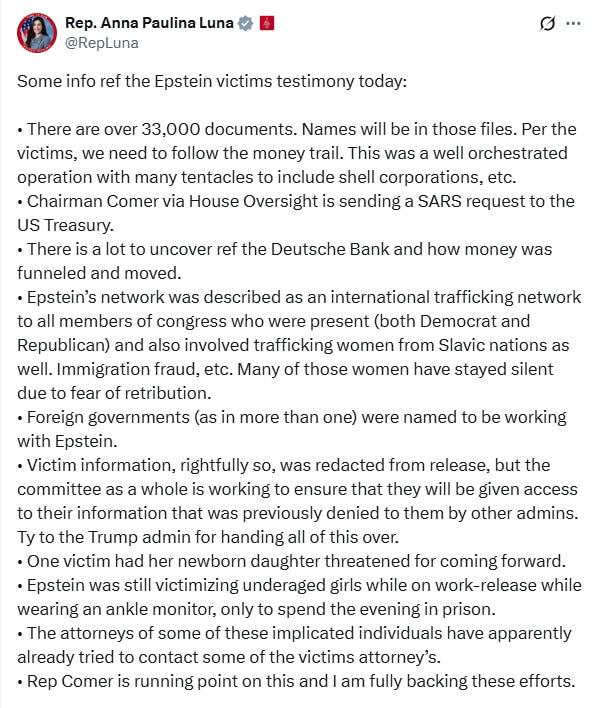 Rep. Anna Paulina Luna
@RepLuna

Some info ref the Epstein victims testimony today:

• There are over 33,000 documents. Names will be in those files. Per the victims, we need to follow the money trail. This was a well orchestrated operation with many tentacles to include shell corporations, etc.
• Chairman Comer via House Oversight is sending a SARS request to the US Treasury.
• There is a lot to uncover ref the Deutsche Bank and how money was funneled and moved.
• Epstein's network was described as an international trafficking network to all members of congress who were present (both Democrat and Republican) and also involved trafficking women from Slavic nations as well. Immigration fraud, etc. Many of those women have stayed silent due to fear of retribution.
• Foreign governments (as in more than one) were named to be working with Epstein.
• Victim information, rightfully so, was redacted from release, but the committee as a whole is working to ensure that they will be given access to their information that was previously denied to them by other admins. Ty to the Trump admin for handing all of this over.
• One victim had her newborn daughter threatened for coming forward.
• Epstein was still victimizing underaged girls while on work-release while wearing an ankle monitor, only to spend the evening in prison.
• The attorneys of some of these implicated individuals have apparently already tried to contact some of the victims attorney's.
• Rep Comer is running point on this and I am fully backing these efforts.